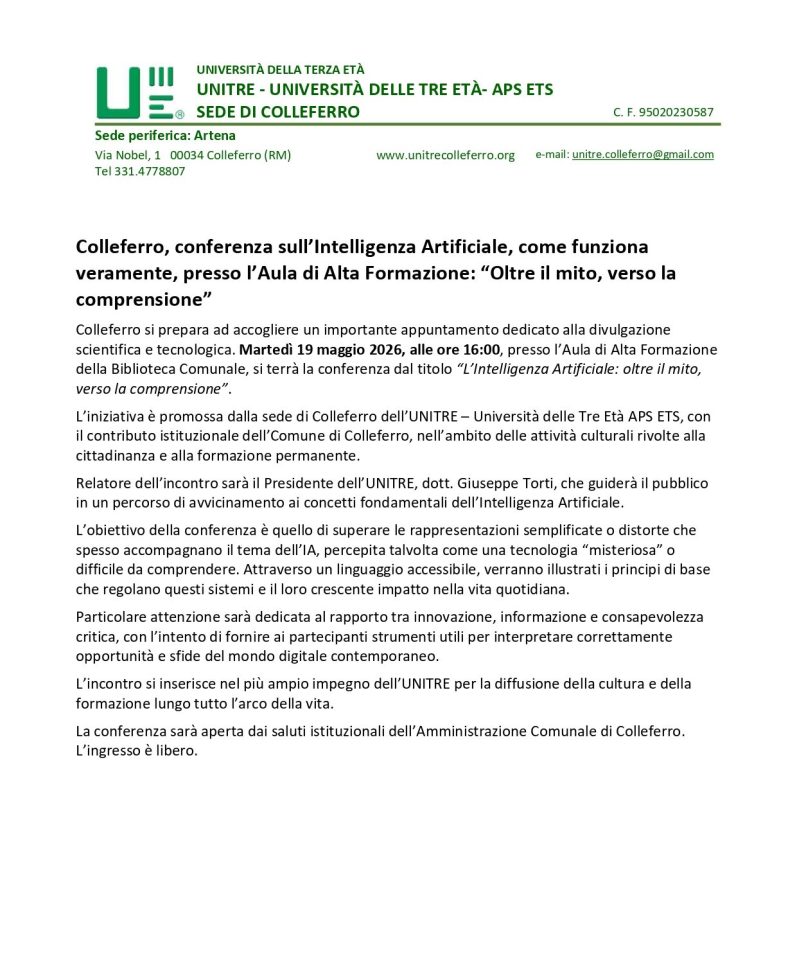 UNIVERSITÀ DELLA TERZA ETÀ
UNITRE - UNIVERSITÀ DELLE TRE ETÀ- APS ETS
SEDE DI COLLEFERRO
C. F. 95020230587

Sede periferica: Artena
Via Nobel, 1 00034 Colleferro (RM)
www.unitrecolleferro.org
e-mail: unitre.colleferro@gmail.com
Tel 331.4778807

Colleferro, conferenza sull'Intelligenza Artificiale, come funziona veramente, presso l'Aula di Alta Formazione: "Oltre il mito, verso la comprensione"

Colleferro si prepara ad accogliere un importante appuntamento dedicato alla divulgazione scientifica e tecnologica. Martedì 19 maggio 2026, alle ore 16:00, presso l'Aula di Alta Formazione della Biblioteca Comunale, si terrà la conferenza dal titolo "L'Intelligenza Artificiale: oltre il mito, verso la comprensione".

L'iniziativa è promossa dalla sede di Colleferro dell'UNITRE – Università delle Tre Età APS ETS, con il contributo istituzionale dell'Comune di Colleferro, nell'ambito delle attività culturali rivolte alla cittadinanza e alla formazione permanente.

Relatore dell'incontro sarà il Presidente dell'UNITRE, dott. Giuseppe Torti, che guiderà il pubblico in un percorso di avvicinamento ai concetti fondamentali dell'Intelligenza Artificiale.

L'obiettivo della conferenza è quello di superare le rappresentazioni semplificate o distorte che spesso accompagnano il tema dell'IA, percepita talvolta come una tecnologia "misteriosa" o difficile da comprendere. Attraverso un linguaggio accessibile, verranno illustrati i principi di base che regolano questi sistemi e il loro crescente impatto nella vita quotidiana.

Particolare attenzione sarà dedicata al rapporto tra innovazione, informazione e consapevolezza critica, con l'intento di fornire ai partecipanti strumenti utili per interpretare correttamente opportunità e sfide del mondo digitale contemporaneo.

L'incontro si inserisce nel più ampio impegno dell'UNITRE per la diffusione della cultura e della formazione lungo tutto l'arco della vita.

La conferenza sarà aperta dai saluti istituzionali dell'Amministrazione Comunale di Colleferro. L'ingresso è libero.